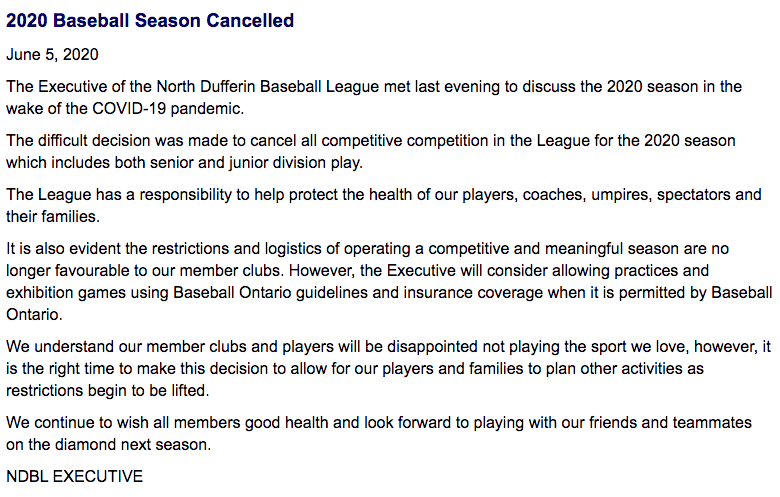 2020 Baseball Season Cancelled

June 5, 2020

The Executive of the North Dufferin Baseball League met last evening to discuss the 2020 season in the wake of the COVID-19 pandemic.

The difficult decision was made to cancel all competitive competition in the League for the 2020 season which includes both senior and junior division play.

The League has a responsibility to help protect the health of our players, coaches, umpires, spectators and their families.

It is also evident the restrictions and logistics of operating a competitive and meaningful season are no longer favourable to our member clubs. However, the Executive will consider allowing practices and exhibition games using Baseball Ontario guidelines and insurance coverage when it is permitted by Baseball Ontario.

We understand our member clubs and players will be disappointed not playing the sport we love, however, it is the right time to make this decision to allow for our players and families to plan other activities as restrictions begin to be lifted.

We continue to wish all members good health and look forward to playing with our friends and teammates on the diamond next season.

NDBL EXECUTIVE